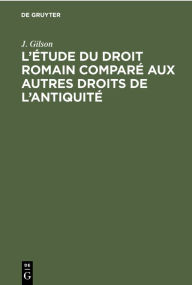 DE GRUYTER

J. Gilson

L'ÉTUDE DU DROIT ROMAIN COMPARÉ AUX AUTRES DROITS DE L'ANTIQUITÉ

DE G